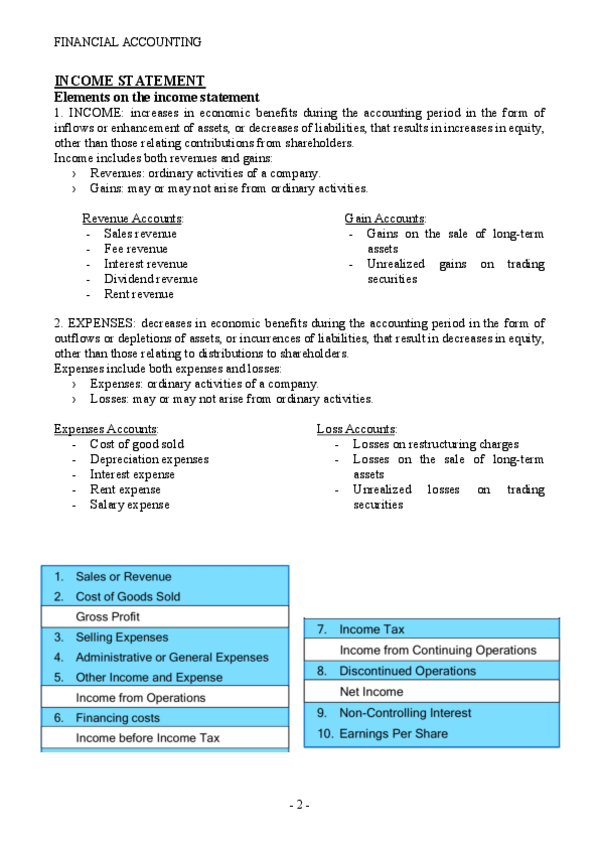 FINANCIAL ACCOUNTING

INCOME STATEMENT

Elements on the income statement

1. INCOME: increases in economic benefits during the accounting period in the form of inflows or enhancement of assets, or decreases of liabilities, that results in increases in equity, other than those relating contributions from shareholders.

Income includes both revenues and gains:

› Revenues: ordinary activities of a company.
› Gains: may or may not arise from ordinary activities.

Revenue Accounts:
- Sales revenue
- Fee revenue
- Interest revenue
- Dividend revenue
- Rent revenue

Gain Accounts:
- Gains on the sale of long-term assets
- Unrealized gains on trading securities

2. EXPENSES: decreases in economic benefits during the accounting period in the form of outflows or depletions of assets, or incurrences of liabilities, that result in decreases in equity, other than those relating to distributions to shareholders.

Expenses include both expenses and losses:

› Expenses: ordinary activities of a company.
› Losses: may or may not arise from ordinary activities.

Expenses Accounts:
- Cost of good sold
- Depreciation expenses
- Interest expense
- Rent expense
- Salary expense

Loss Accounts:
- Losses on restructuring charges
- Losses on the sale of long-term assets
- Unrealized losses on trading securities

1. Sales or Revenue
2. Cost of Goods Sold
Gross Profit
3. Selling Expenses
4. Administrative or General Expenses
5. Other Income and Expense
Income from Operations
6. Financing costs
Income before Income Tax

7. Income Tax
Income from Continuing Operations
8. Discontinued Operations
Net Income
9. Non-Controlling Interest
10. Earnings Per Share

- 2 -